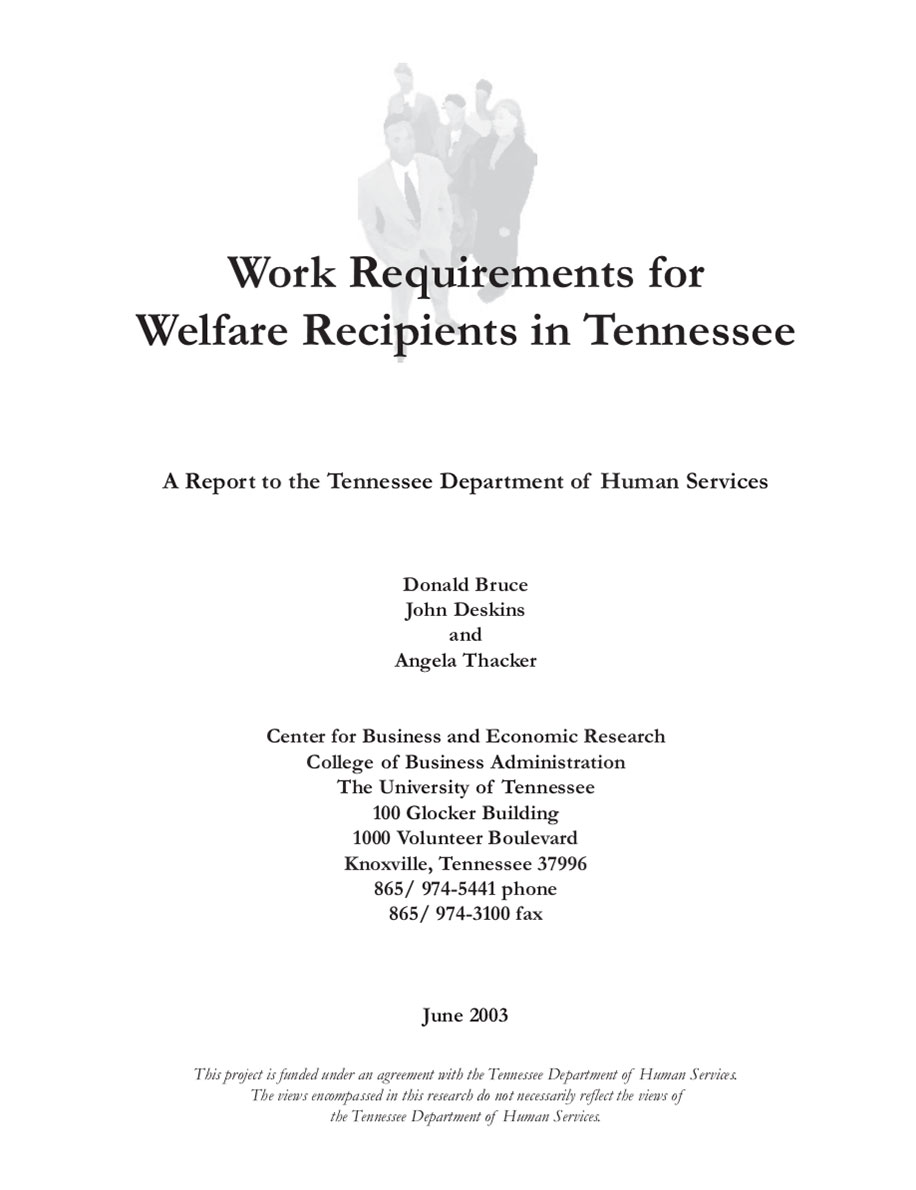 Work Requirements for Welfare Recipients in Tennessee

A Report to the Tennessee Department of Human Services

Donald Bruce
John Deskins
and
Angela Thacker

Center for Business and Economic Research
College of Business Administration
The University of Tennessee
100 Glocker Building
1000 Volunteer Boulevard
Knoxville, Tennessee 37996
865/ 974-5441 phone
865/ 974-3100 fax

June 2003

This project is funded under an agreement with the Tennessee Department of Human Services. The views encompassed in this research do not necessarily reflect the views of the Tennessee Department of Human Services.